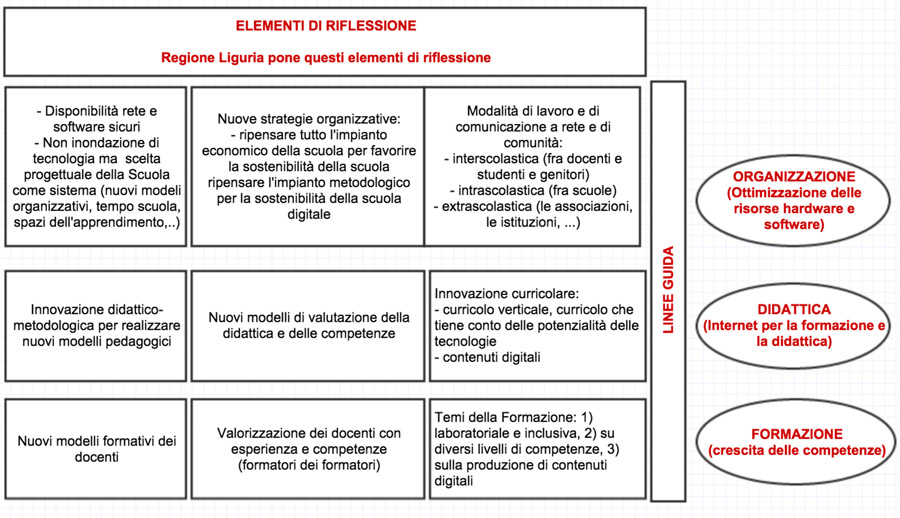 ELEMENTI DI RIFLESSIONE

Regione Liguria pone questi elementi di riflessione

- Disponibilità rete e software sicuri
- Non inondazione di tecnologia ma scelta progettuale della Scuola come sistema (nuovi modelli organizzativi, tempo scuola, spazi dell'apprendimento,..)

Nuove strategie organizzative:
- ripensare tutto l'impianto economico della scuola per favorire la sostenibilità della scuola ripensare l'impianto metodologico per la sostenibilità della scuola digitale

Modalità di lavoro e di comunicazione a rete e di comunità:
- interscolastica (fra docenti e studenti e genitori)
- intrascolastica (fra scuole)
- extrascolastica (le associazioni, le istituzioni, ...)

Innovazione didattico-metodologica per realizzare nuovi modelli pedagogici

Nuovi modelli di valutazione della didattica e delle competenze

Innovazione curricolare:
- curricolo verticale, curricolo che tiene conto delle potenzialità delle tecnologie
- contenuti digitali

Nuovi modelli formativi dei docenti

Valorizzazione dei docenti con esperienza e competenze (formatori dei formatori)

Temi della Formazione: 1) laboratoriale e inclusiva, 2) su diversi livelli di competenze, 3) sulla produzione di contenuti digitali

LINEE GUIDA

ORGANIZZAZIONE (Ottimizzazione delle risorse hardware e software)

DIDATTICA (Internet per la formazione e la didattica)

FORMAZIONE (crescita delle competenze)